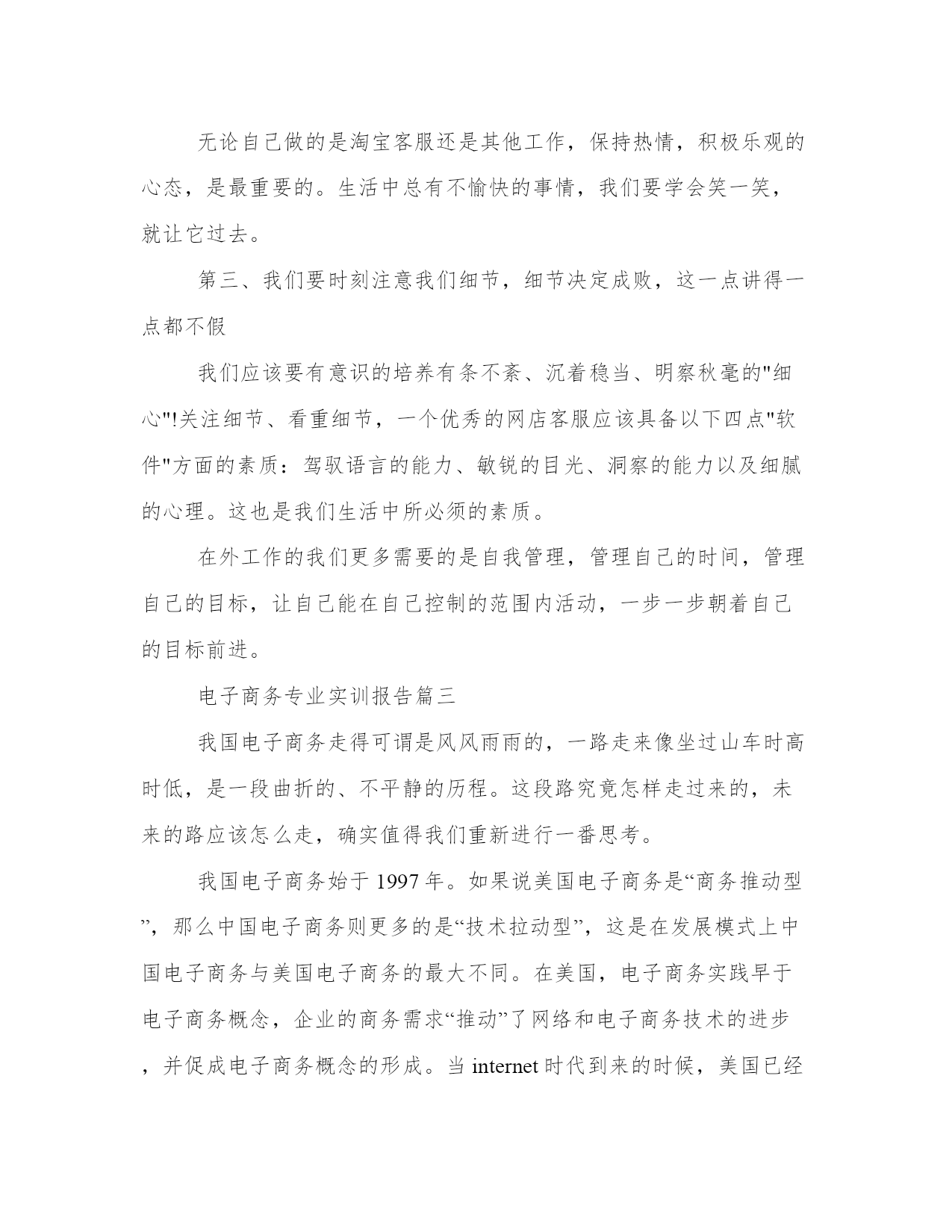 无论自己做的是淘宝客服还是其他工作，保持热情，积极乐观的心态，是最重要的。生活中总有不愉快的事情，我们要学会笑一笑，就让它过去。

第三、我们要时刻注意我们细节，细节决定成败，这一点讲得一点都不假

我们应该要有意识的培养有条不紊、沉着稳当、明察秋毫的"细心"!关注细节、看重细节，一个优秀的网店客服应该具备以下四点"软件"方面的素质：驾驭语言的能力、敏锐的目光、洞察的能力以及细腻的心理。这也是我们生活中所必须的素质。

在外工作的我们更多需要的是自我管理，管理自己的时间，管理自己的目标，让自己能在自己控制的范围内活动，一步一步朝着自己的目标前进。

电子商务专业实训报告篇三

我国电子商务走得可谓是风风雨雨的，一路走来像坐过山车时高时低，是一段曲折的、不平静的历程。这段路究竟怎样走过来的，未来的路应该怎么走，确实值得我们重新进行一番思考。

我国电子商务始于 1997 年。如果说美国电子商务是“商务推动型”，那么中国电子商务则更多的是“技术拉动型”，这是在发展模式上中国电子商务与美国电子商务的最大不同。在美国，电子商务实践早于电子商务概念，企业的商务需求“推动”了网络和电子商务技术的进步，并促成电子商务概念的形成。当 internet 时代到来的时候，美国已经